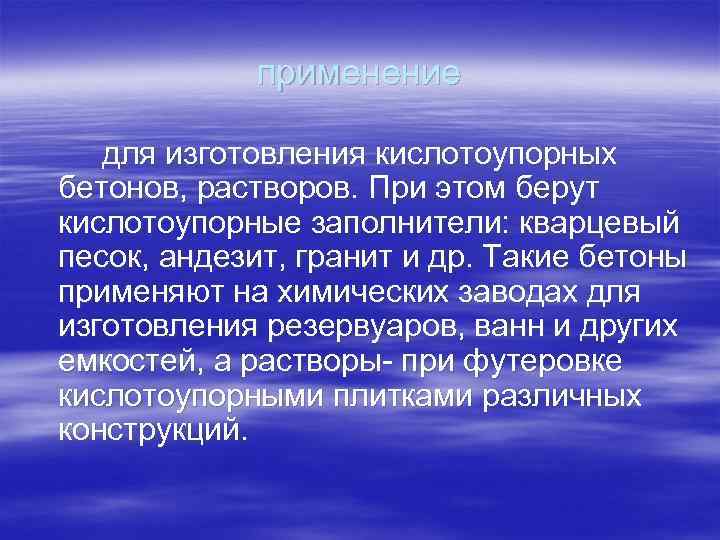 применение

для изготовления кислотоупорных бетонов, растворов. При этом берут кислотоупорные заполнители: кварцевый песок, андезит, гранит и др. Такие бетоны применяют на химических заводах для изготовления резервуаров, ванн и других емкостей, а растворы- при футеровке кислотоупорными плитками различных конструкций.